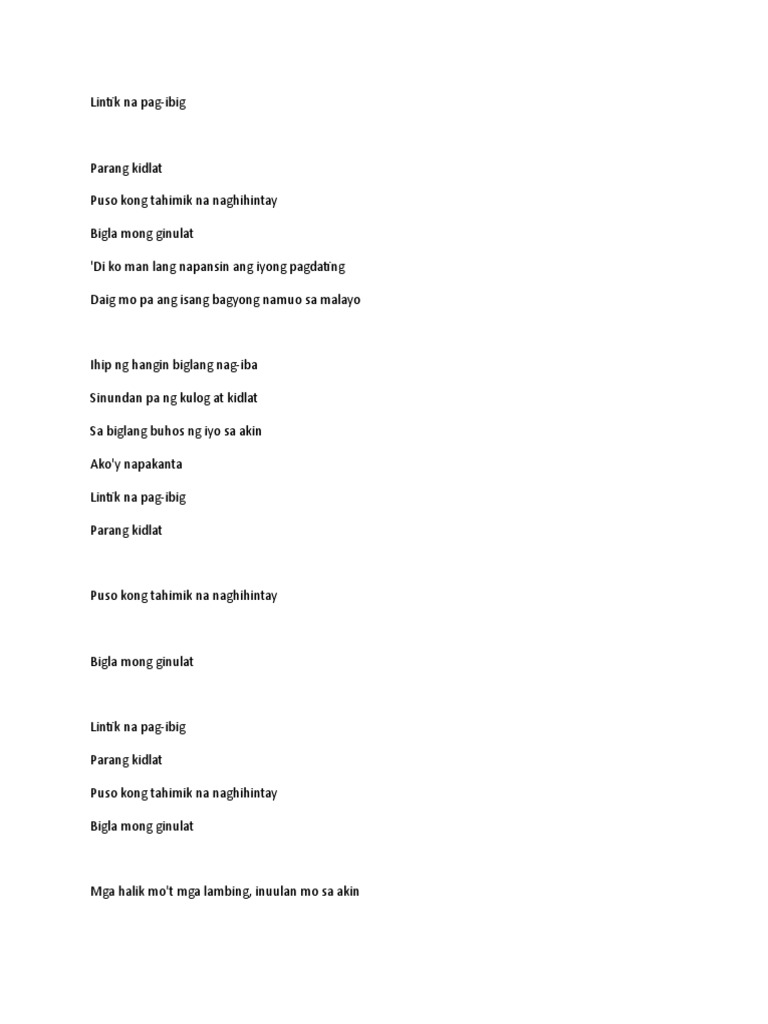 Lintik na pag-ibig

Parang kidlat

Puso kong tahimik na naghihintay

Bigla mong ginulat

'Di ko man lang napansin ang iyong pagdating

Daig mo pa ang isang bagyong namuo sa malayo

Ihip ng hangin biglang nag-iba

Sinundan pa ng kulog at kidlat

Sa biglang buhos ng iyo sa akin

Ako'y napakanta

Lintik na pag-ibig

Parang kidlat

Puso kong tahimik na naghihintay

Bigla mong ginulat

Lintik na pag-ibig

Parang kidlat

Puso kong tahimik na naghihintay

Bigla mong ginulat

Mga halik mo't mga lambing, inuulan mo sa akin